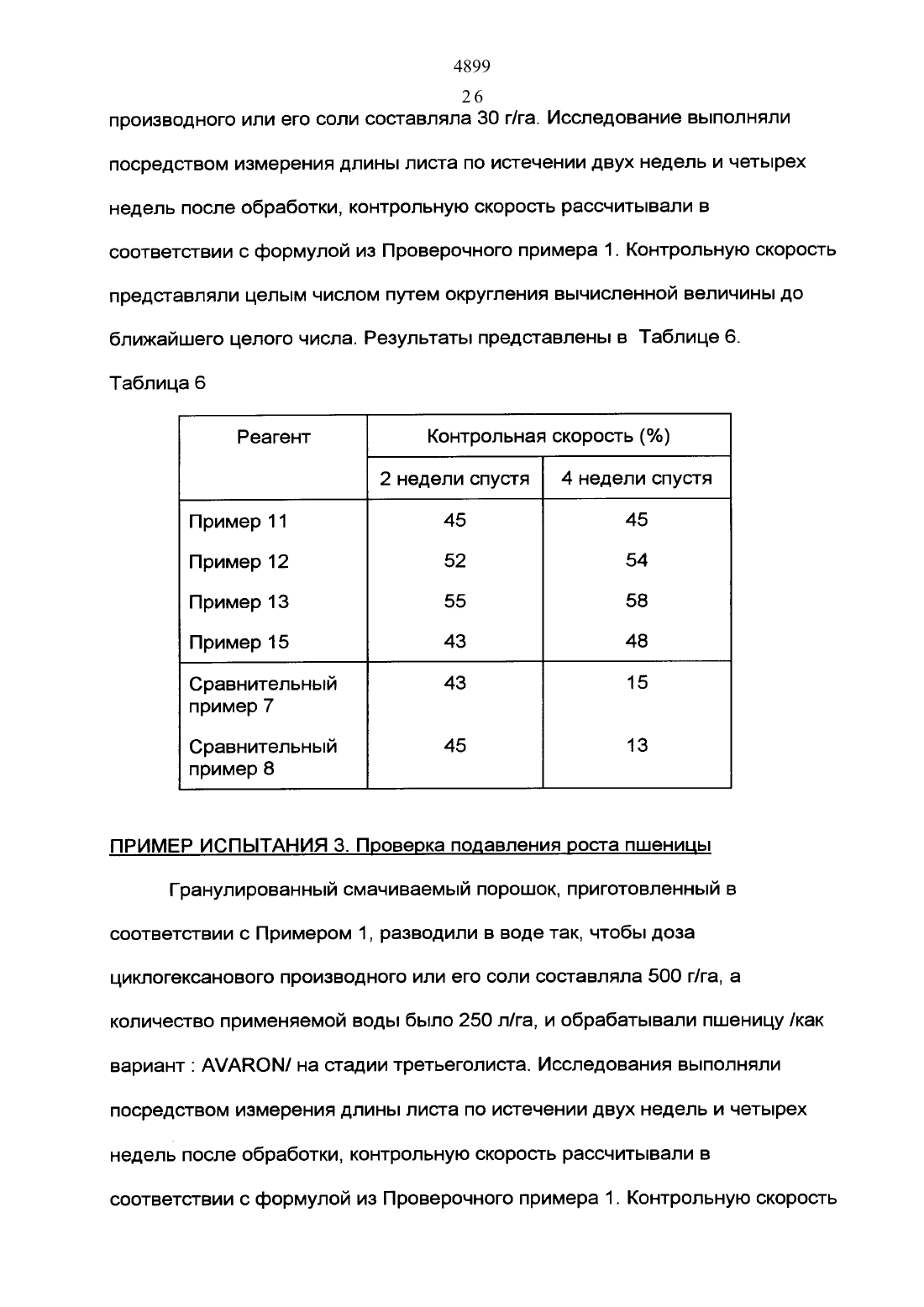 4899

26

производного или его соли составляла 30 г/га. Исследование выполняли посредством измерения длины листа по истечении двух недель и четырех недель после обработки, контрольную скорость рассчитывали в соответствии с формулой из Проверочного примера 1. Контрольную скорость представляли целым числом путем округления вычисленной величины до ближайшего целого числа. Результаты представлены в Таблице 6.

Таблица 6

| Реагент | Контрольная скорость (%) | |
|---|---|---|
| | 2 недели спустя | 4 недели спустя |
| Пример 11 | 45 | 45 |
| Пример 12 | 52 | 54 |
| Пример 13 | 55 | 58 |
| Пример 15 | 43 | 48 |
| Сравнительный пример 7 | 43 | 15 |
| Сравнительный пример 8 | 45 | 13 |

ПРИМЕР ИСПЫТАНИЯ 3. Проверка подавления роста пшеницы

Гранулированный смачиваемый порошок, приготовленный в соответствии с Примером 1, разводили в воде так, чтобы доза циклогексанового производного или его соли составляла 500 г/га, а количество применяемой воды было 250 л/га, и обрабатывали пшеницу /как вариант : AVARON/ на стадии третьеголиста. Исследования выполняли посредством измерения длины листа по истечении двух недель и четырех недель после обработки, контрольную скорость рассчитывали в соответствии с формулой из Проверочного примера 1. Контрольную скорость